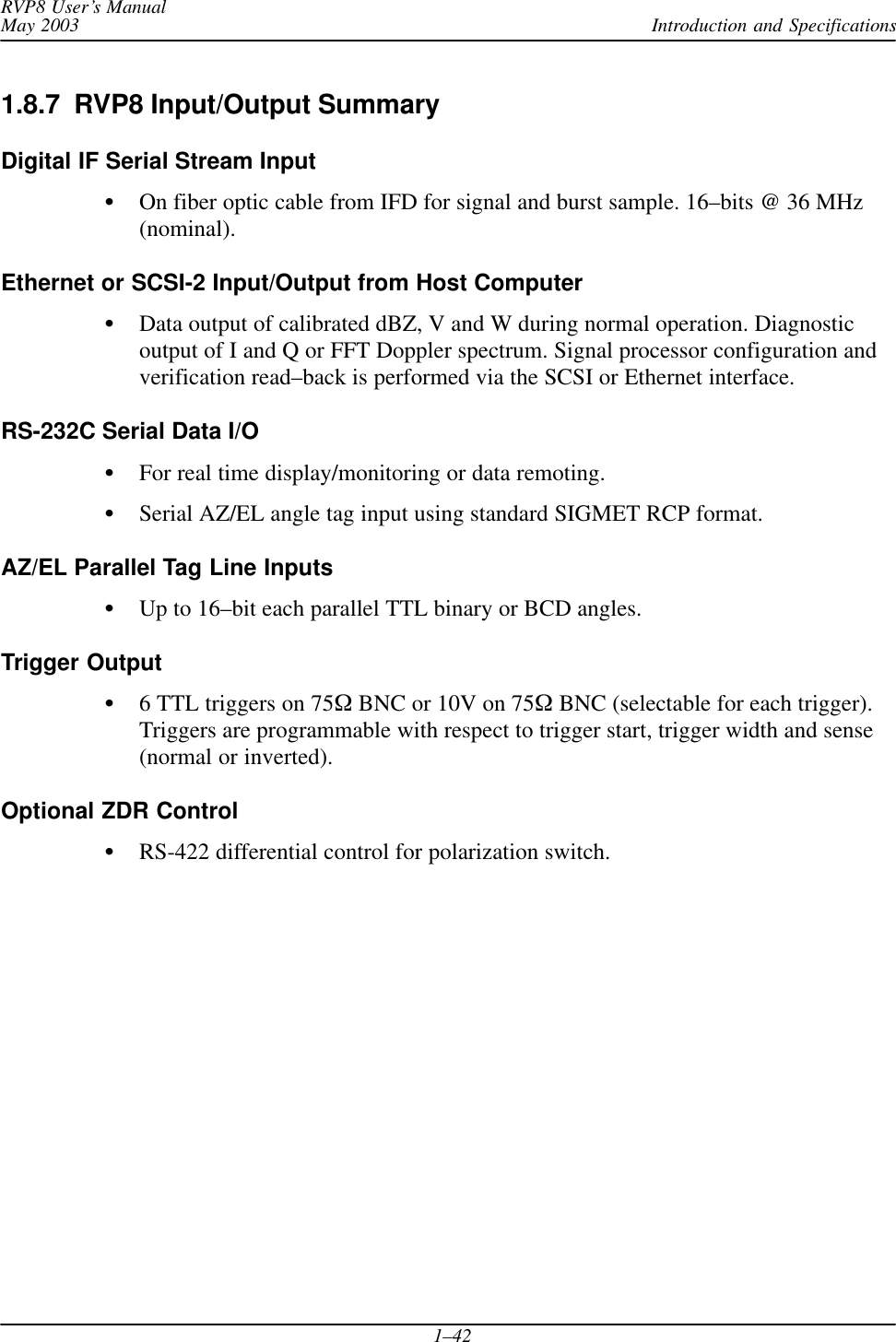 RVP8 User's Manual
May 2003

Introduction and Specifications

1.8.7 RVP8 Input/Output Summary

Digital IF Serial Stream Input

• On fiber optic cable from IFD for signal and burst sample. 16–bits @ 36 MHz (nominal).

Ethernet or SCSI-2 Input/Output from Host Computer

• Data output of calibrated dBZ, V and W during normal operation. Diagnostic output of I and Q or FFT Doppler spectrum. Signal processor configuration and verification read–back is performed via the SCSI or Ethernet interface.

RS-232C Serial Data I/O

• For real time display/monitoring or data remoting.

• Serial AZ/EL angle tag input using standard SIGMET RCP format.

AZ/EL Parallel Tag Line Inputs

• Up to 16–bit each parallel TTL binary or BCD angles.

Trigger Output

• 6 TTL triggers on 75Ω BNC or 10V on 75Ω BNC (selectable for each trigger). Triggers are programmable with respect to trigger start, trigger width and sense (normal or inverted).

Optional ZDR Control

• RS-422 differential control for polarization switch.

1–42